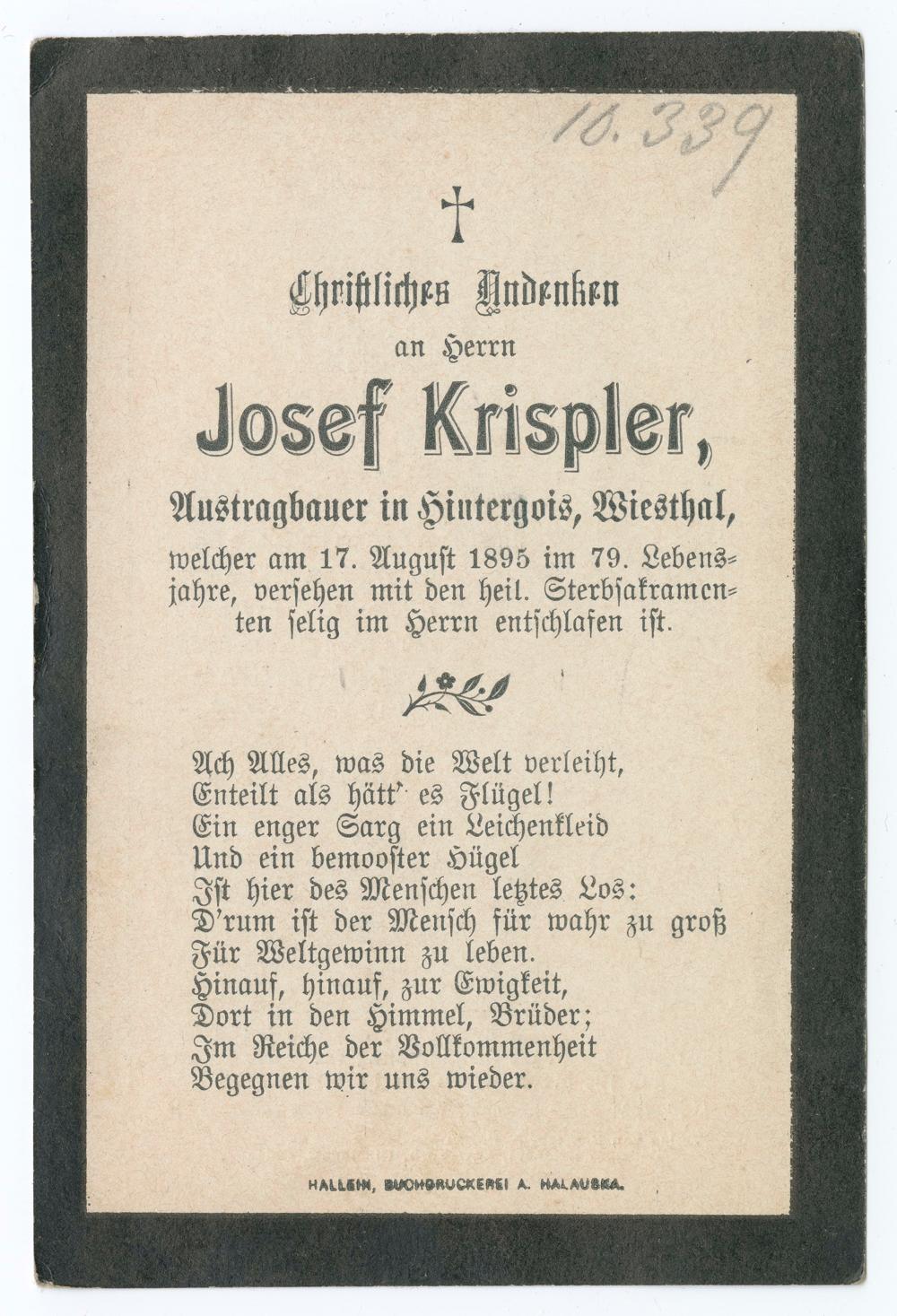 10.339

Christliches Andenken
an Herrn
Josef Krispler,
Austragbauer in Hintergois, Wiesthal,
welcher am 17. August 1895 im 79. Lebensjahre, versehen mit den heil. Sterbsakramenten selig im Herrn entschlafen ist.

Ach Alles, was die Welt verleiht,
Enteilt als hätt' es Flügel!
Ein enger Sarg ein Leichenkleid
Und ein bemooster Hügel
Ist hier des Menschen letztes Los:
D'rum ist der Mensch für wahr zu groß
Für Weltgewinn zu leben.
Hinauf, hinauf, zur Ewigkeit,
Dort in den Himmel, Brüder;
Im Reiche der Vollkommenheit
Begegnen wir uns wieder.

HALLEIN, BUCHDRUCKEREI A. HALAUSKA.